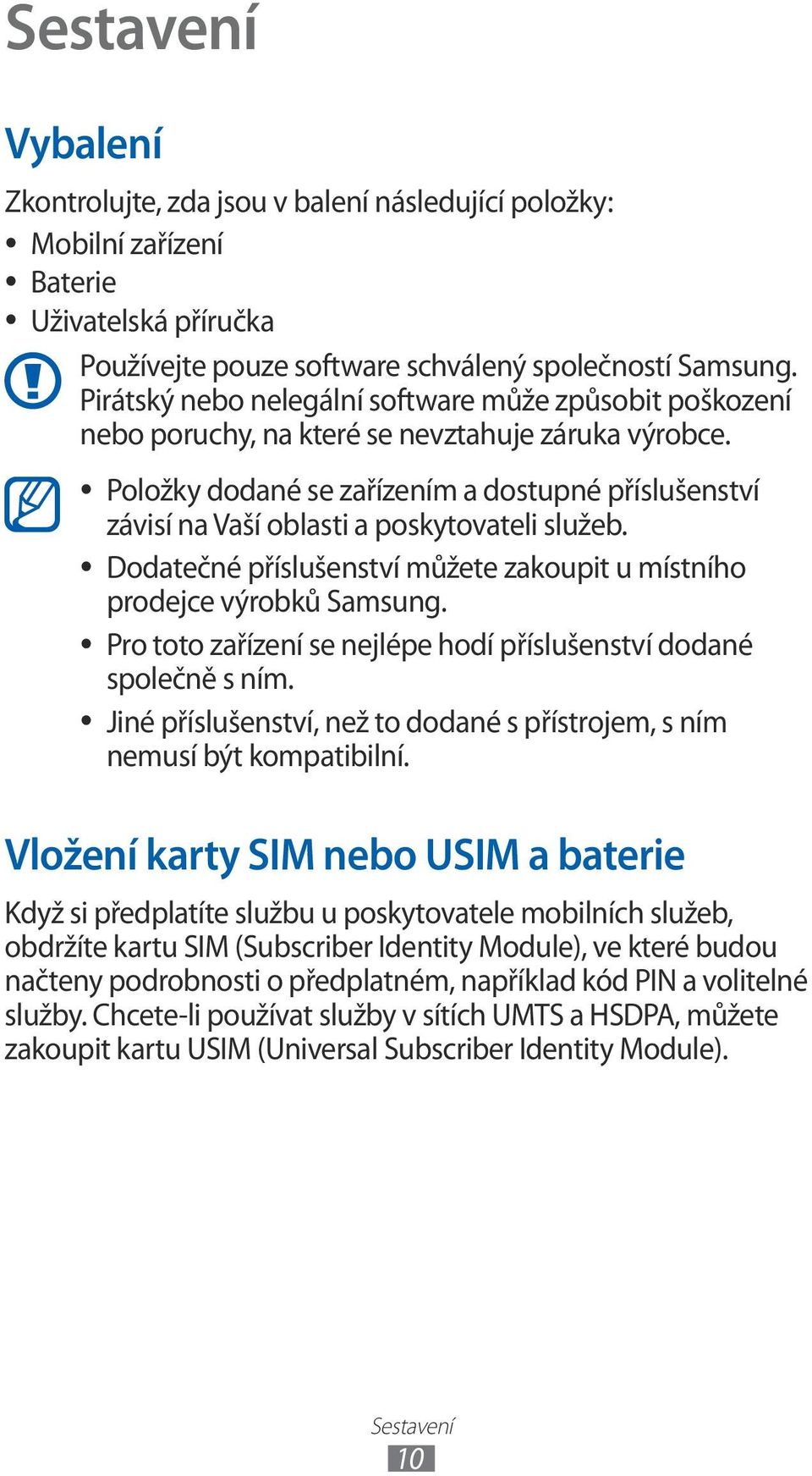 Sestavení

Vybalení

Zkontrolujte, zda jsou v balení následující položky:

• Mobilní zařízení
• Baterie
• Uživatelská příručka

Používejte pouze software schválený společností Samsung. Pirátský nebo nelegální software může způsobit poškození nebo poruchy, na které se nevztahuje záruka výrobce.

• Položky dodané se zařízením a dostupné příslušenství závisí na Vaší oblasti a poskytovateli služeb.
• Dodatečné příslušenství můžete zakoupit u místního prodejce výrobků Samsung.
• Pro toto zařízení se nejlépe hodí příslušenství dodané společně s ním.
• Jiné příslušenství, než to dodané s přístrojem, s ním nemusí být kompatibilní.

Vložení karty SIM nebo USIM a baterie

Když si předplatíte službu u poskytovatele mobilních služeb, obdržíte kartu SIM (Subscriber Identity Module), ve které budou načteny podrobnosti o předplatném, například kód PIN a volitelné služby. Chcete-li používat služby v sítích UMTS a HSDPA, můžete zakoupit kartu USIM (Universal Subscriber Identity Module).

Sestavení
10